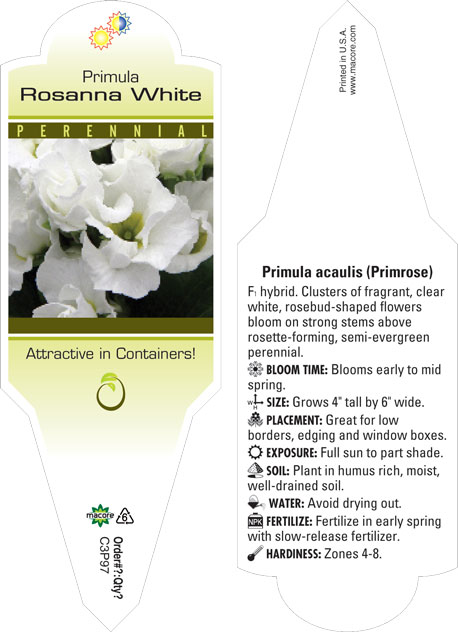 Primula
Rosanna White

PERENNIAL

Attractive in Containers!

macore 6

Order#?:Qty?
C3P97

Printed in U.S.A.
www.macore.com

Primula acaulis (Primrose)

F₁ hybrid. Clusters of fragrant, clear white, rosebud-shaped flowers bloom on strong stems above rosette-forming, semi-evergreen perennial.

BLOOM TIME: Blooms early to mid spring.

SIZE: Grows 4" tall by 6" wide.

PLACEMENT: Great for low borders, edging and window boxes.

EXPOSURE: Full sun to part shade.

SOIL: Plant in humus rich, moist, well-drained soil.

WATER: Avoid drying out.

NPK FERTILIZE: Fertilize in early spring with slow-release fertilizer.

HARDINESS: Zones 4-8.